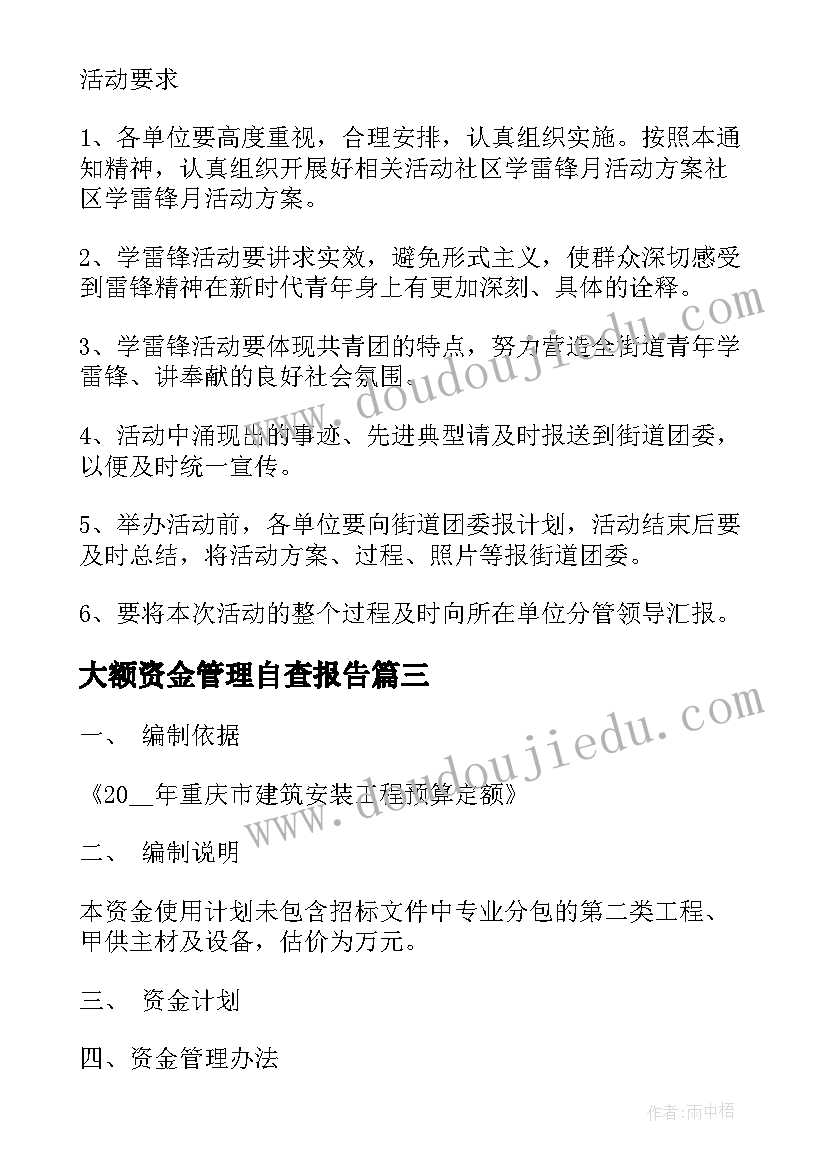 活动要求

1、各单位要高度重视，合理安排，认真组织实施。按照本通知精神，认真组织开展好相关活动社区学雷锋月活动方案社区学雷锋月活动方案。

2、学雷锋活动要讲求实效，避免形式主义，使群众深切感受到雷锋精神在新时代青年身上有更加深刻、具体的诠释。

3、学雷锋活动要体现共青团的特点，努力营造全街道青年学雷锋、讲奉献的良好社会氛围。

4、活动中涌现出的事迹、先进典型请及时报送到街道团委，以便及时统一宣传。

5、举办活动前，各单位要向街道团委报计划，活动结束后要及时总结，将活动方案、过程、照片等报街道团委。

6、要将本次活动的整个过程及时向所在单位分管领导汇报。

大额资金管理自查报告篇三

一、 编制依据

《20__年重庆市建筑安装工程预算定额》

二、 编制说明

本资金使用计划未包含招标文件中专业分包的第二类工程、甲供主材及设备，估价为万元。

三、 资金计划

四、资金管理办法

www.doudoujiedu.com

www.doudoujiedu.com

作者:雨中梧